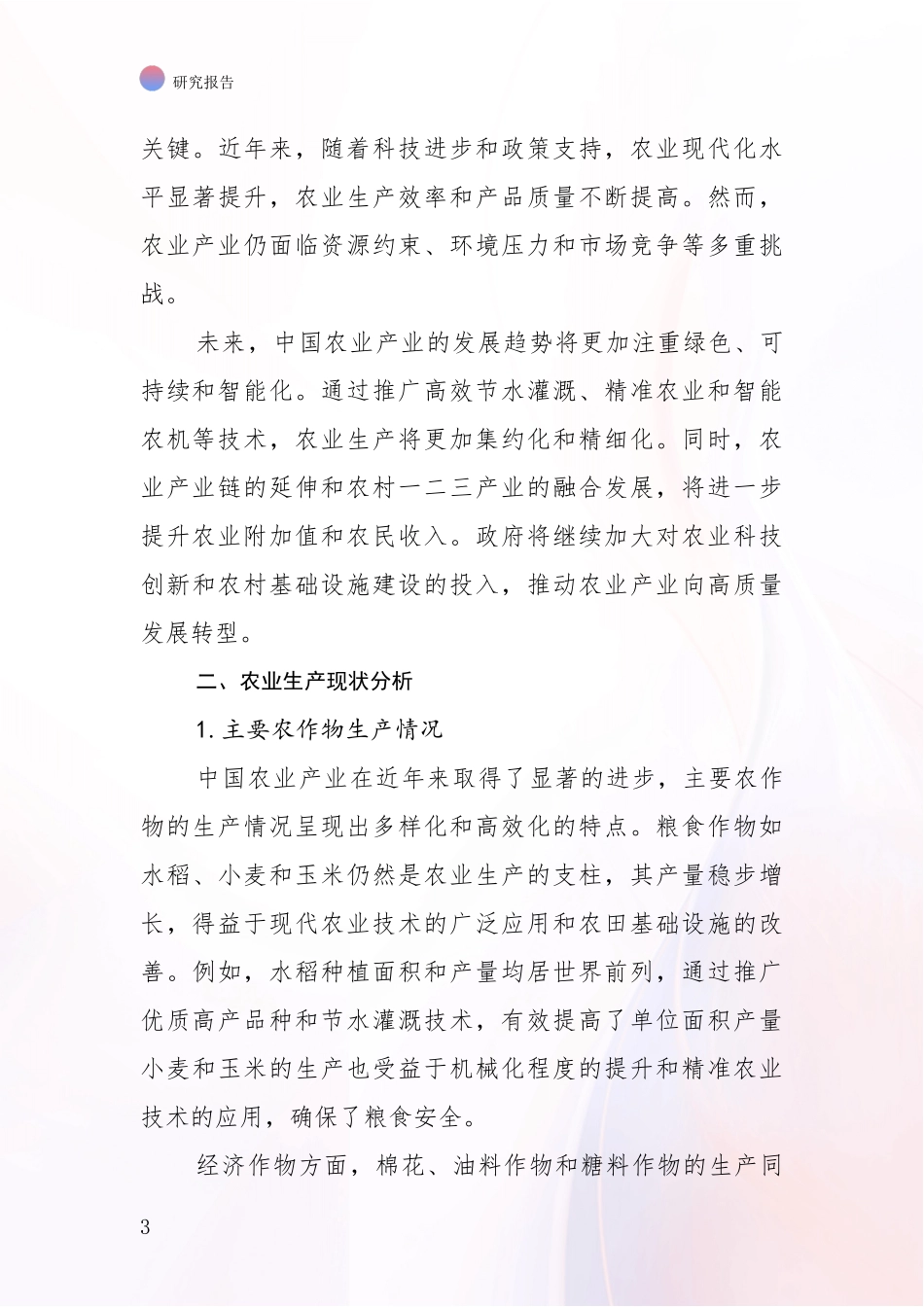 研究报告

关键。近年来，随着科技进步和政策支持，农业现代化水平显著提升，农业生产效率和产品质量不断提高。然而，农业产业仍面临资源约束、环境压力和市场竞争等多重挑战。

未来，中国农业产业的发展趋势将更加注重绿色、可持续和智能化。通过推广高效节水灌溉、精准农业和智能农机等技术，农业生产将更加集约化和精细化。同时，农业产业链的延伸和农村一二三产业的融合发展，将进一步提升农业附加值和农民收入。政府将继续加大对农业科技创新和农村基础设施建设的投入，推动农业产业向高质量发展转型。

二、农业生产现状分析

1. 主要农作物生产情况

中国农业产业在近年来取得了显著的进步，主要农作物的生产情况呈现出多样化和高效化的特点。粮食作物如水稻、小麦和玉米仍然是农业生产的支柱，其产量稳步增长，得益于现代农业技术的广泛应用和农田基础设施的改善。例如，水稻种植面积和产量均居世界前列，通过推广优质高产品种和节水灌溉技术，有效提高了单位面积产量小麦和玉米的生产也受益于机械化程度的提升和精准农业技术的应用，确保了粮食安全。

经济作物方面，棉花、油料作物和糖料作物的生产同

3